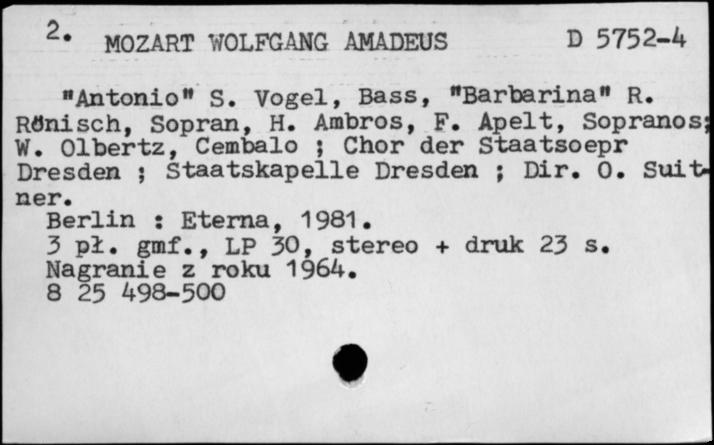 2. MOZART WOLFGANG AMADEUS D 5752-4

"Antonio" S. Vogel, Bass, "Barbarina" R. Rönisch, Sopran, H. Ambros, F. Apelt, Sopranos; W. Olbertz, Cembalo ; Chor der Staatsoepr Dresden ; Staatskapelle Dresden ; Dir. O. Suitner.
Berlin : Eterna, 1981.
3 pł. gmf., LP 30, stereo + druk 23 s.
Nagranie z roku 1964.
8 25 498-500